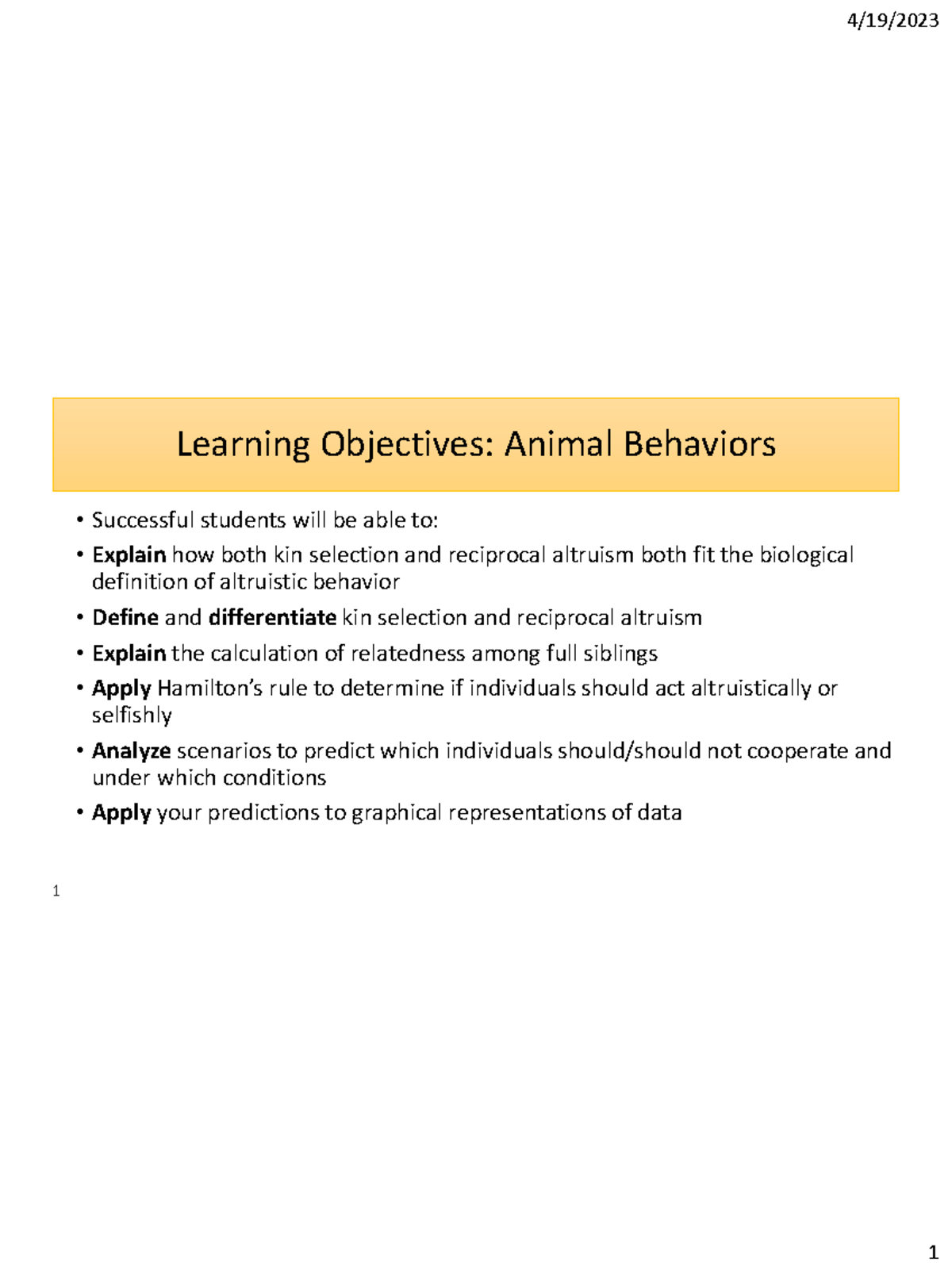 4/19/2023

Learning Objectives: Animal Behaviors

• Successful students will be able to:
• Explain how both kin selection and reciprocal altruism both fit the biological definition of altruistic behavior
• Define and differentiate kin selection and reciprocal altruism
• Explain the calculation of relatedness among full siblings
• Apply Hamilton's rule to determine if individuals should act altruistically or selfishly
• Analyze scenarios to predict which individuals should/should not cooperate and under which conditions
• Apply your predictions to graphical representations of data

1

1